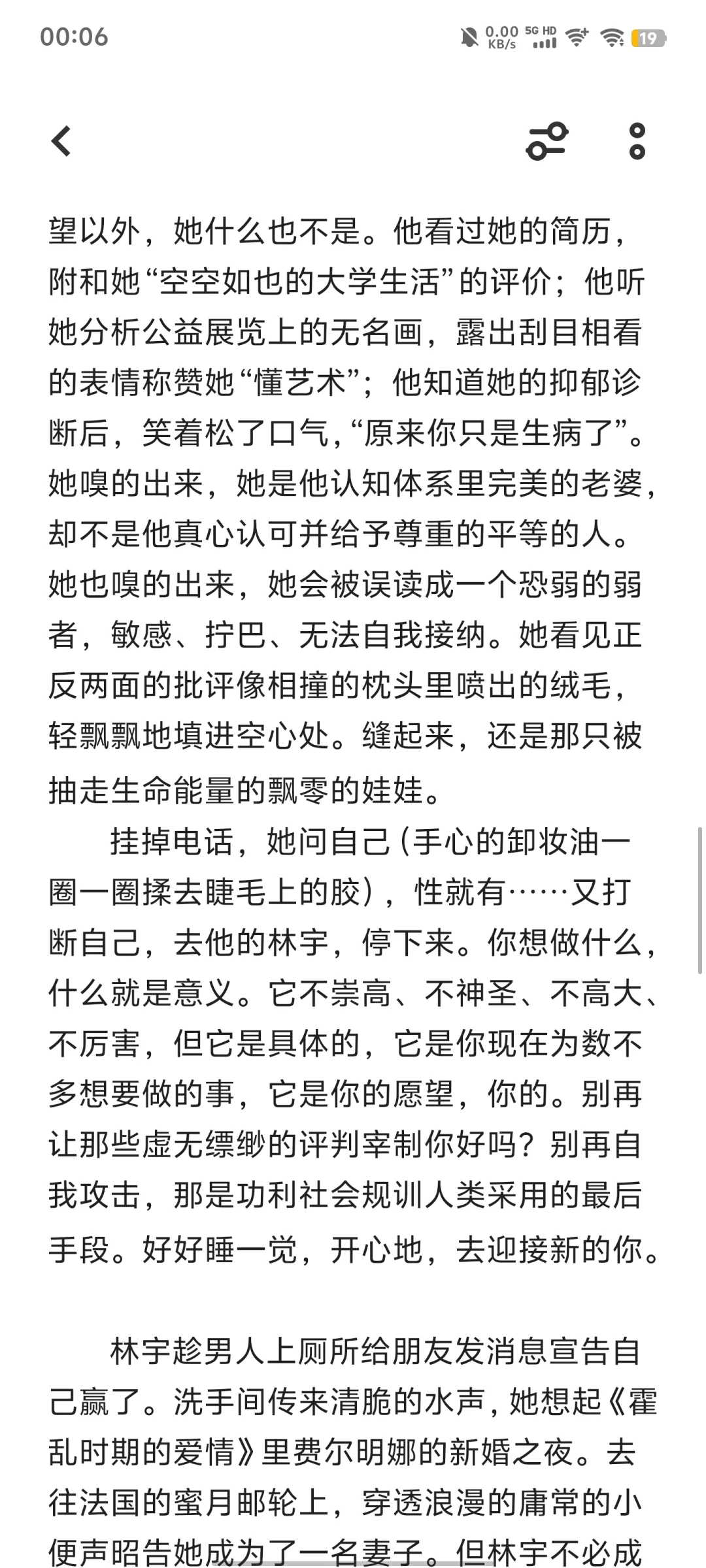 00:06

0.00 KB/s 5G HD 19

望以外，她什么也不是。他看过她的简历，附和她“空空如也的大学生活”的评价；他听她分析公益展览上的无名画，露出刮目相看的表情称赞她“懂艺术”；他知道她的抑郁诊断后，笑着松了口气，“原来你只是生病了”。她嗅的出来，她是他认知体系里完美的老婆，却不是他真心认可并给予尊重的平等的人。她也嗅的出来，她会被误读成一个恐弱的弱者，敏感、拧巴、无法自我接纳。她看见正反两面的批评像相撞的枕头里喷出的绒毛，轻飘飘地填进空心处。缝起来，还是那只被抽走生命能量的飘零的娃娃。

挂掉电话，她问自己（手心的卸妆油一圈一圈揉去睫毛上的胶），性就有……又打断自己，去他的林宇，停下来。你想做什么，什么就是意义。它不崇高、不神圣、不高大、不厉害，但它是具体的，它是你现在为数不多想要做的事，它是你的愿望，你的。别再让那些虚无缥缈的评判宰制你好吗？别再自我攻击，那是功利社会规训人类采用的最后手段。好好睡一觉，开心地，去迎接新的你。

林宇趁男人上厕所给朋友发消息宣告自己赢了。洗手间传来清脆的水声，她想起《霍乱时期的爱情》里费尔明娜的新婚之夜。去往法国的蜜月邮轮上，穿透浪漫的庸常的小便声昭告她成为了一名妻子。但林宇不必成